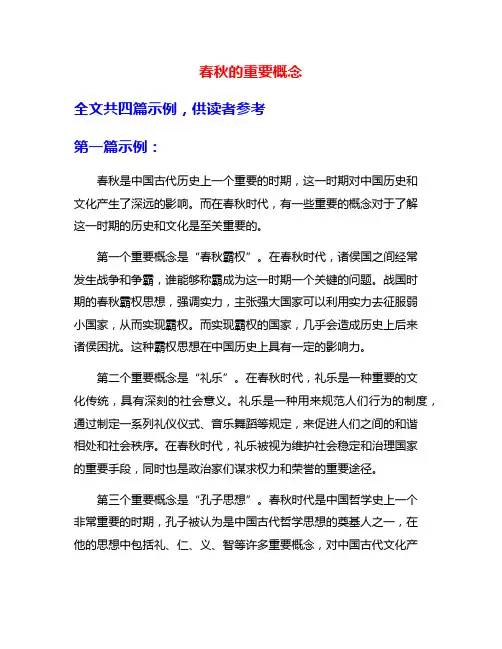 春秋的重要概念

全文共四篇示例，供读者参考

第一篇示例：

春秋是中国古代历史上一个重要的时期，这一时期对中国历史和文化产生了深远的影响。而在春秋时代，有一些重要的概念对于了解这一时期的历史和文化是至关重要的。

第一个重要概念是“春秋霸权”。在春秋时代，诸侯国之间经常发生战争和争霸，谁能够称霸成为这一时期一个关键的问题。战国时期的春秋霸权思想，强调实力，主张强大国家可以利用实力去征服弱小国家，从而实现霸权。而实现霸权的国家，几乎会造成历史上后来诸侯困扰。这种霸权思想在中国历史上具有一定的影响力。

第二个重要概念是“礼乐”。在春秋时代，礼乐是一种重要的文化传统，具有深刻的社会意义。礼乐是一种用来规范人们行为的制度，通过制定一系列礼仪仪式、音乐舞蹈等规定，来促进人们之间的和谐相处和社会秩序。在春秋时代，礼乐被视为维护社会稳定和治理国家的重要手段，同时也是政治家们谋求权力和荣誉的重要途径。

第三个重要概念是“孔子思想”。春秋时代是中国哲学史上一个非常重要的时期，孔子被认为是中国古代哲学思想的奠基人之一，在他的思想中包括礼、仁、义、智等许多重要概念，对中国古代文化产